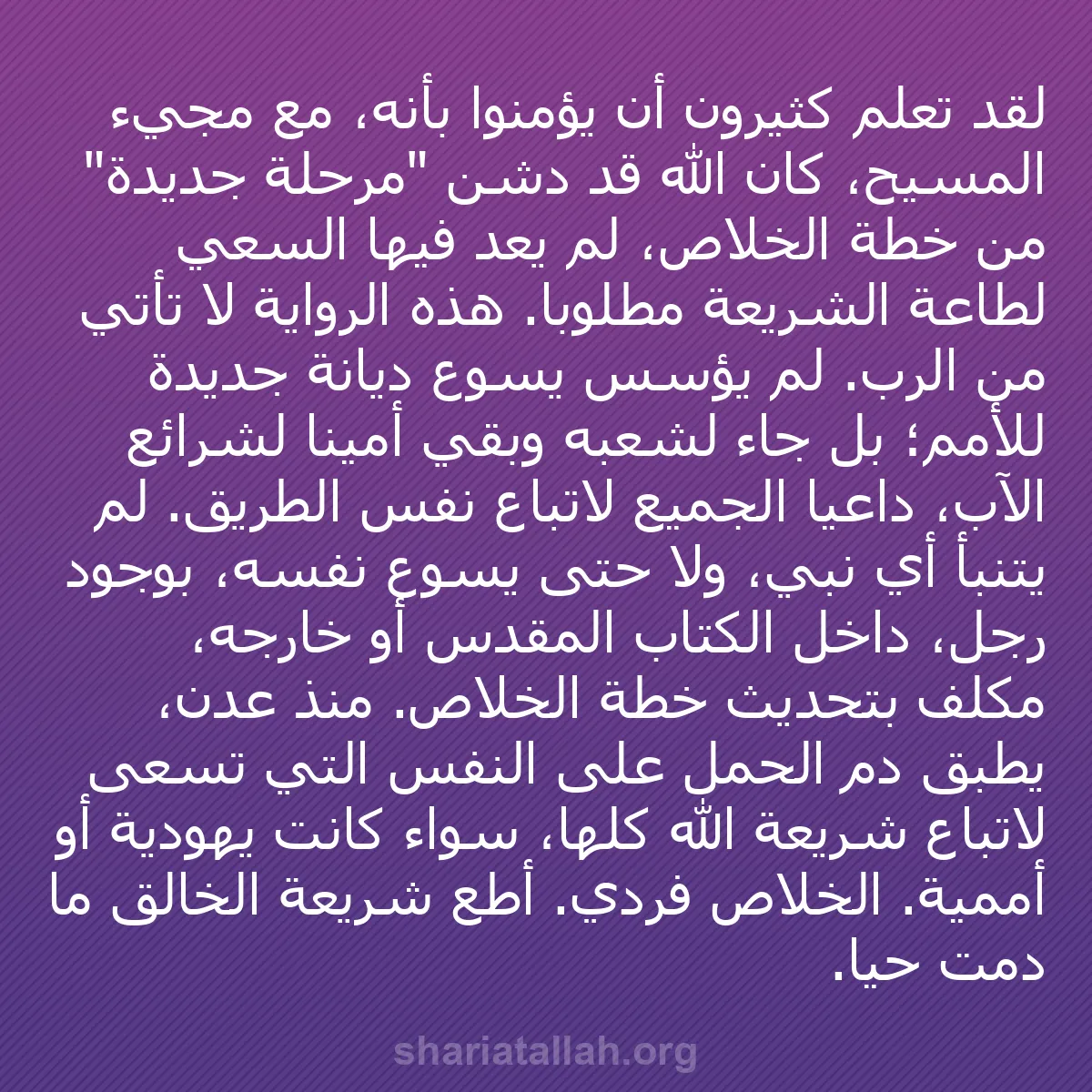 لقد تعلم كثيرون أن يؤمنوا بأنه، مع مجيء المسيح، كان الله قد دشن "مرحلة جديدة" من خطة الخلاص، لم يعد فيها السعي لطاعة الشريعة مطلوبا. هذه الرواية لا تأتي من الرب. لم يؤسس يسوع ديانة جديدة للأمم؛ بل جاء لشعبه وبقي أمينا لشرائع الآب، داعيا الجميع لاتباع نفس الطريق. لم يتنبأ أي نبي، ولا حتى يسوع نفسه، بوجود رجل، داخل الكتاب المقدس أو خارجه، مكلف بتحديث خطة الخلاص. منذ عدن، يطبق دم الحمل على النفس التي تسعى لاتباع شريعة الله كلها، سواء كانت يهودية أو أممية. الخلاص فردي. أطع شريعة الخالق ما دمت حيا.

shariatallah.org